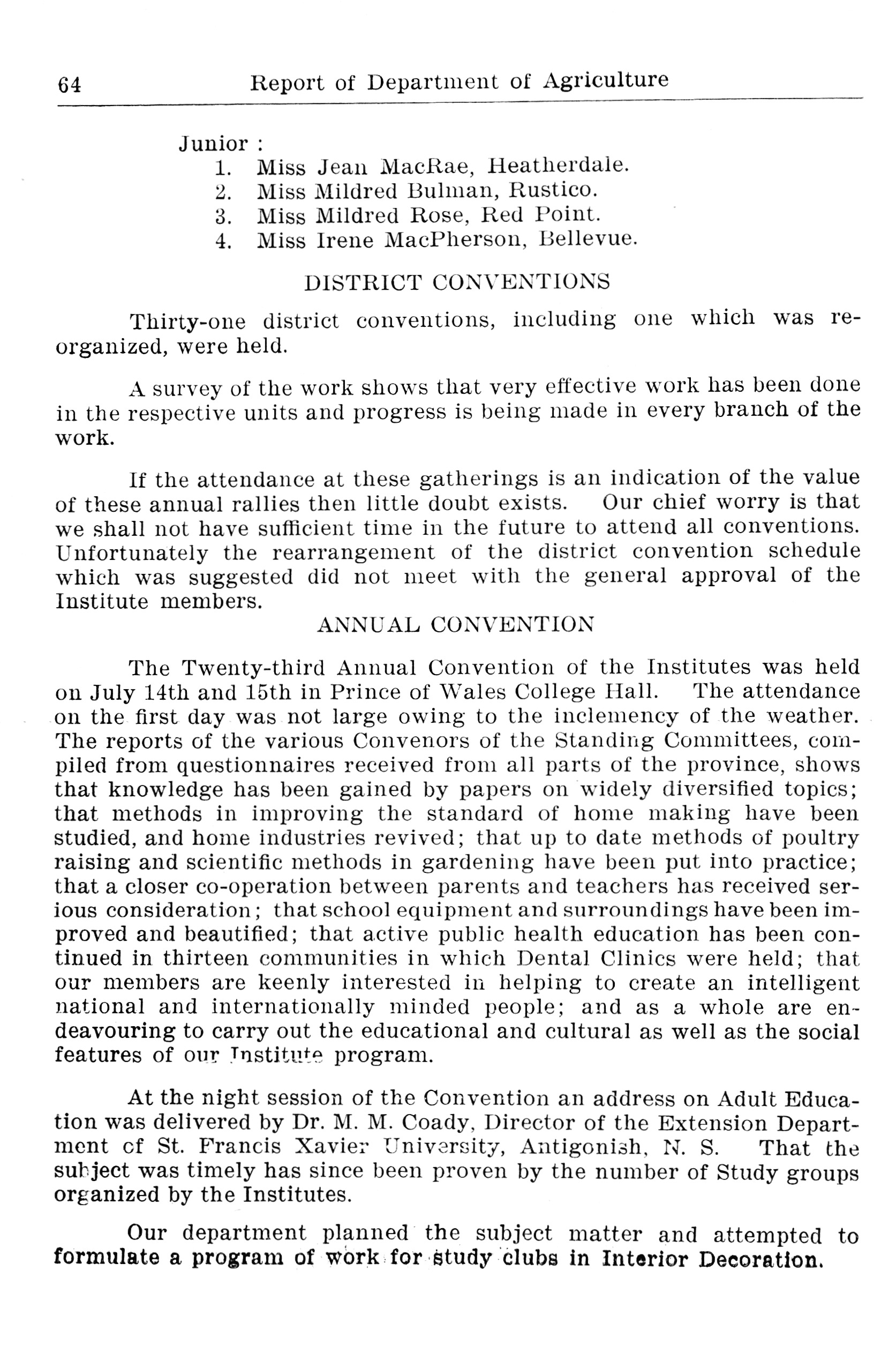 64 Report of Department of Agriculture

Junior :
1. Miss Jean MacRae, Heatherdale.
2. Miss Mildred Bulman, Rustico.
3. Miss Mildred Rose, Red Point.
4. Miss Irene MacPherson, Bellevue.

DISTRICT CONVENTIONS

Thirty-one district conventions, including one which was reorganized, were held.

A survey of the work shows that very effective work has been done in the respective units and progress is being made in every branch of the work.

If the attendance at these gatherings is an indication of the value of these annual rallies then little doubt exists. Our chief worry is that we shall not have sufficient time in the future to attend all conventions. Unfortunately the rearrangement of the district convention schedule which was suggested did not meet with the general approval of the Institute members.

ANNUAL CONVENTION

The Twenty-third Annual Convention of the Institutes was held on July 14th and 15th in Prince of Wales College Hall. The attendance on the first day was not large owing to the inclemency of the weather. The reports of the various Convenors of the Standing Committees, compiled from questionnaires received from all parts of the province, shows that knowledge has been gained by papers on widely diversified topics; that methods in improving the standard of home making have been studied, and home industries revived; that up to date methods of poultry raising and scientific methods in gardening have been put into practice; that a closer co-operation between parents and teachers has received serious consideration; that school equipment and surroundings have been improved and beautified; that active public health education has been continued in thirteen communities in which Dental Clinics were held; that our members are keenly interested in helping to create an intelligent national and internationally minded people; and as a whole are endeavouring to carry out the educational and cultural as well as the social features of our Institute program.

At the night session of the Convention an address on Adult Education was delivered by Dr. M. M. Coady, Director of the Extension Department of St. Francis Xavier University, Antigonish, N. S. That the subject was timely has since been proven by the number of Study groups organized by the Institutes.

Our department planned the subject matter and attempted to formulate a program of work for study clubs in Interior Decoration.